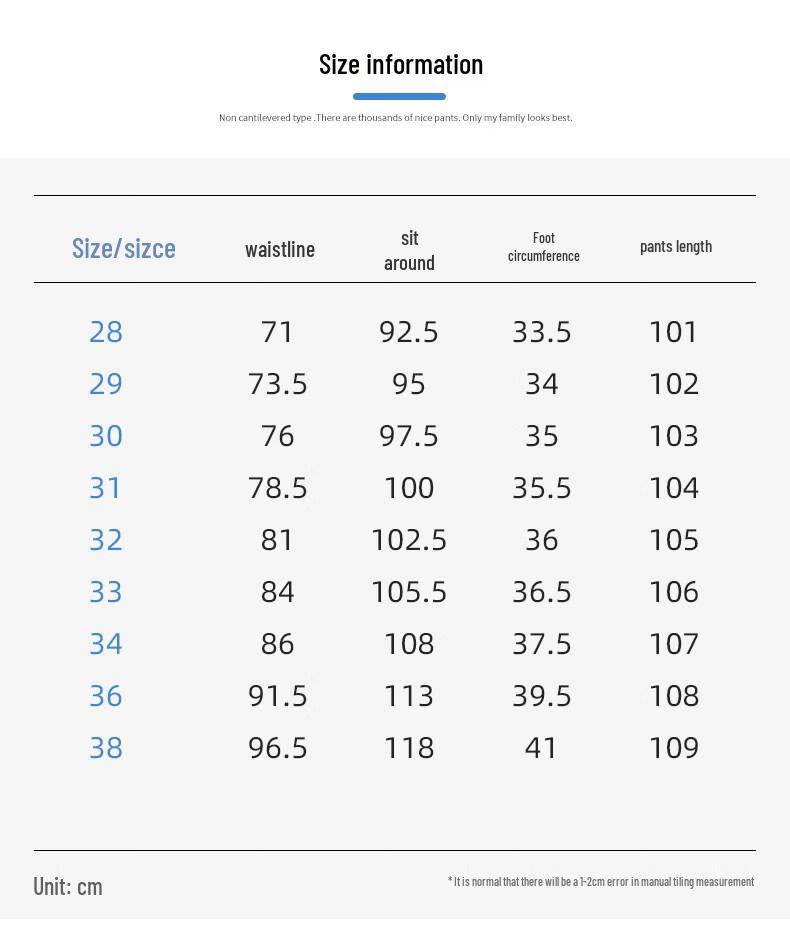 Size information

Non cantilevered type .There are thousands of nice pants. Only my family looks best.

| Size/sizce | waistline | sit around | Foot circumference | pants length |
|---|---|---|---|---|
| 28 | 71 | 92.5 | 33.5 | 101 |
| 29 | 73.5 | 95 | 34 | 102 |
| 30 | 76 | 97.5 | 35 | 103 |
| 31 | 78.5 | 100 | 35.5 | 104 |
| 32 | 81 | 102.5 | 36 | 105 |
| 33 | 84 | 105.5 | 36.5 | 106 |
| 34 | 86 | 108 | 37.5 | 107 |
| 36 | 91.5 | 113 | 39.5 | 108 |
| 38 | 96.5 | 118 | 41 | 109 |

Unit: cm

* It is normal that there will be a 1-2cm error in manual tiling measurement